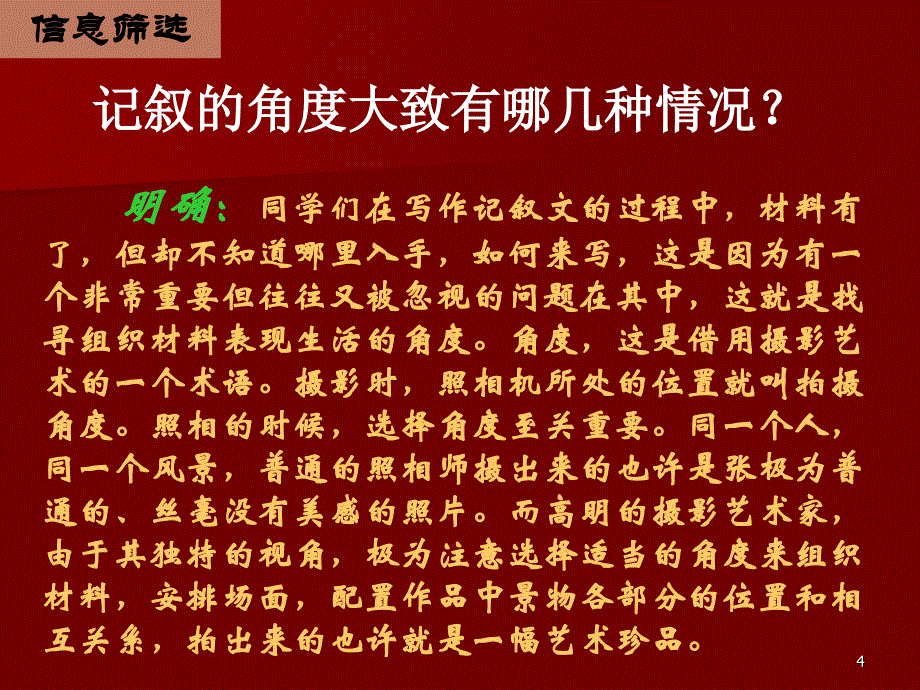 信息筛选

记叙的角度大致有哪几种情况？

明确：同学们在写作记叙文的过程中，材料有了，但却不知道哪里入手，如何来写，这是因为有一个非常重要但往往又被忽视的问题在其中，这就是找寻组织材料表现生活的角度。角度，这是借用摄影艺术的一个术语。摄影时，照相机所处的位置就叫拍摄角度。照相的时候，选择角度至关重要。同一个人，同一个风景，普通的照相师摄出来的也许是张极为普通的、丝毫没有美感的照片。而高明的摄影艺术家，由于其独特的视角，极为注意选择适当的角度来组织材料，安排场面，配置作品中景物各部分的位置和相互关系，拍出来的也许就是一幅艺术珍品。

4